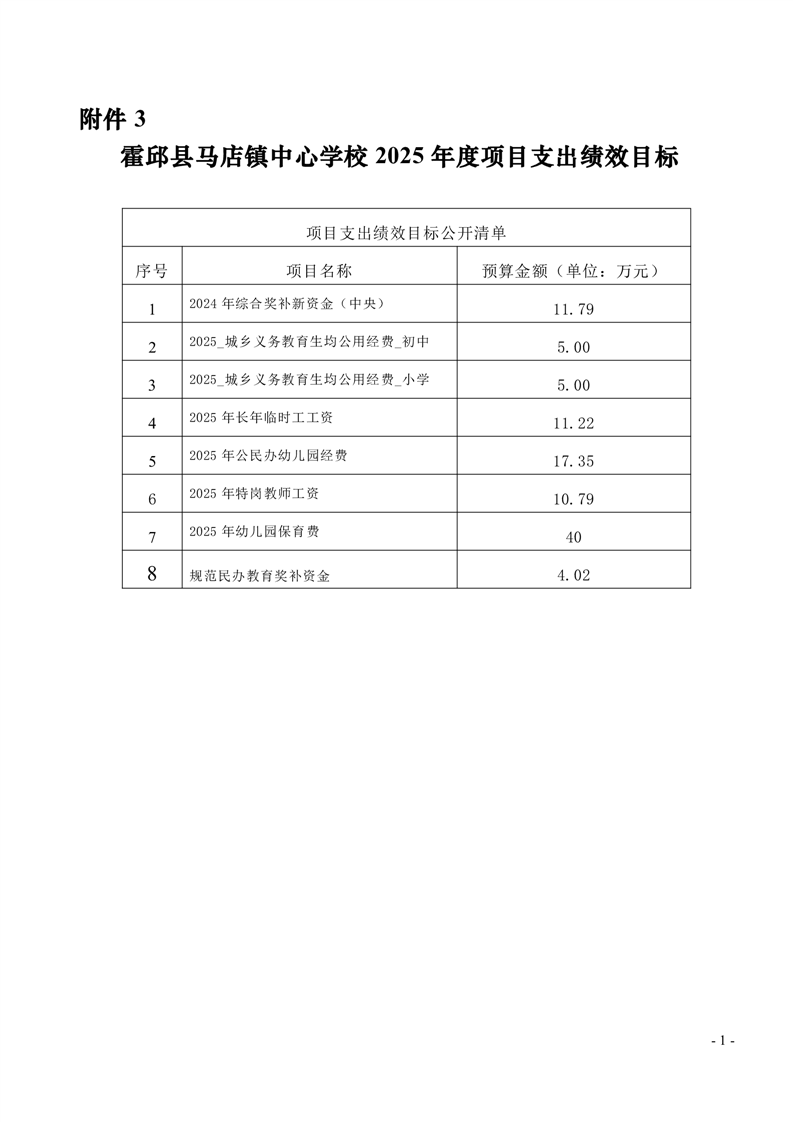 附件 3

霍邱县马店镇中心学校 2025 年度项目支出绩效目标

项目支出绩效目标公开清单

| 序号 | 项目名称 | 预算金额（单位：万元） |
|---|---|---|
| 1 | 2024 年综合奖补新资金（中央） | 11.79 |
| 2 | 2025_城乡义务教育生均公用经费_初中 | 5.00 |
| 3 | 2025_城乡义务教育生均公用经费_小学 | 5.00 |
| 4 | 2025 年长年临时工工资 | 11.22 |
| 5 | 2025 年公民办幼儿园经费 | 17.35 |
| 6 | 2025 年特岗教师工资 | 10.79 |
| 7 | 2025 年幼儿园保育费 | 40 |
| 8 | 规范民办教育奖补资金 | 4.02 |

- 1 -